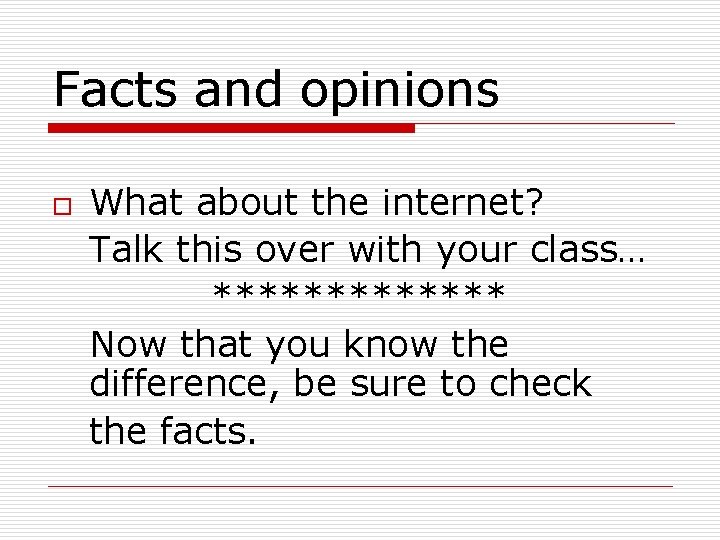 Facts and opinions

What about the internet?
Talk this over with your class…

**************

Now that you know the difference, be sure to check the facts.